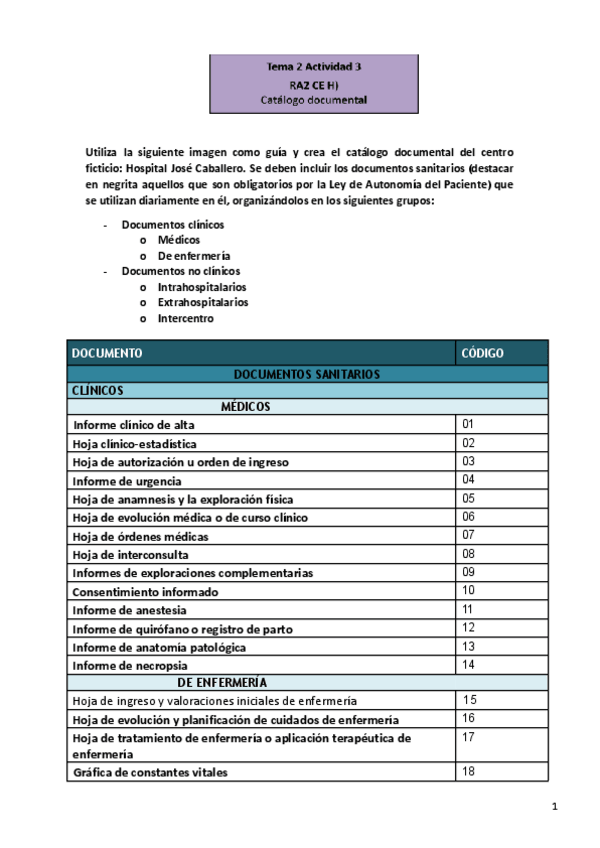 Tema 2 Actividad 3
RA2 CE H)
Catálogo documental

Utiliza la siguiente imagen como guía y crea el catálogo documental del centro ficticio: Hospital José Caballero. Se deben incluir los documentos sanitarios (destacar en negrita aquellos que son obligatorios por la Ley de Autonomía del Paciente) que se utilizan diariamente en él, organizándolos en los siguientes grupos:

- Documentos clínicos
  o Médicos
  o De enfermería
- Documentos no clínicos
  o Intrahospitalarios
  o Extrahospitalarios
  o Intercentro

| DOCUMENTO | CÓDIGO |
|---|---|
| DOCUMENTOS SANITARIOS | |
| CLÍNICOS | |
| MÉDICOS | |
| Informe clínico de alta | 01 |
| Hoja clínico-estadística | 02 |
| Hoja de autorización u orden de ingreso | 03 |
| Informe de urgencia | 04 |
| Hoja de anamnesis y la exploración física | 05 |
| Hoja de evolución médica o de curso clínico | 06 |
| Hoja de órdenes médicas | 07 |
| Hoja de interconsulta | 08 |
| Informes de exploraciones complementarias | 09 |
| Consentimiento informado | 10 |
| Informe de anestesia | 11 |
| Informe de quirófano o registro de parto | 12 |
| Informe de anatomía patológica | 13 |
| Informe de necropsia | 14 |
| DE ENFERMERÍA | |
| Hoja de ingreso y valoraciones iniciales de enfermería | 15 |
| Hoja de evolución y planificación de cuidados de enfermería | 16 |
| Hoja de tratamiento de enfermería o aplicación terapéutica de enfermería | 17 |
| Gráfica de constantes vitales | 18 |

1